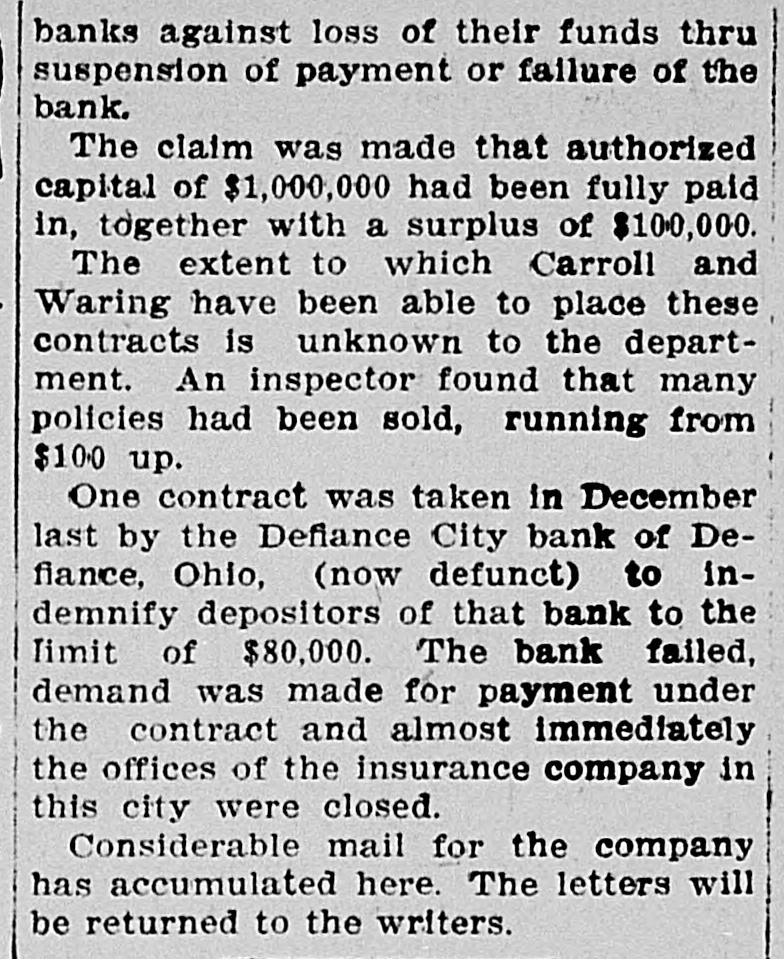 banks against loss of their funds thru suspension of payment or failure of the bank.

The claim was made that authorized capital of $1,000,000 had been fully paid in, together with a surplus of $100,000.

The extent to which Carroll and Waring have been able to place these contracts is unknown to the department. An inspector found that many policies had been sold, running from $100 up.

One contract was taken in December last by the Defiance City bank of Defiance, Ohio, (now defunct) to indemnify depositors of that bank to the limit of $80,000. The bank failed, demand was made for payment under the contract and almost immediately the offices of the insurance company in this city were closed.

Considerable mail for the company has accumulated here. The letters will be returned to the writers.